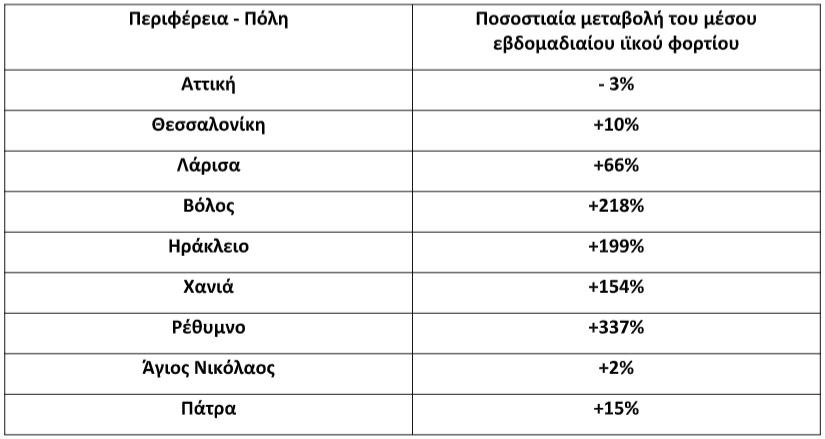 | Περιφέρεια - Πόλη | Ποσοστιαία μεταβολή του μέσου εβδομαδιαίου ιϊκού φορτίου |
|---|---|
| Αττική | - 3% |
| Θεσσαλονίκη | +10% |
| Λάρισα | +66% |
| Βόλος | +218% |
| Ηράκλειο | +199% |
| Χανιά | +154% |
| Ρέθυμνο | +337% |
| Άγιος Νικόλαος | +2% |
| Πάτρα | +15% |